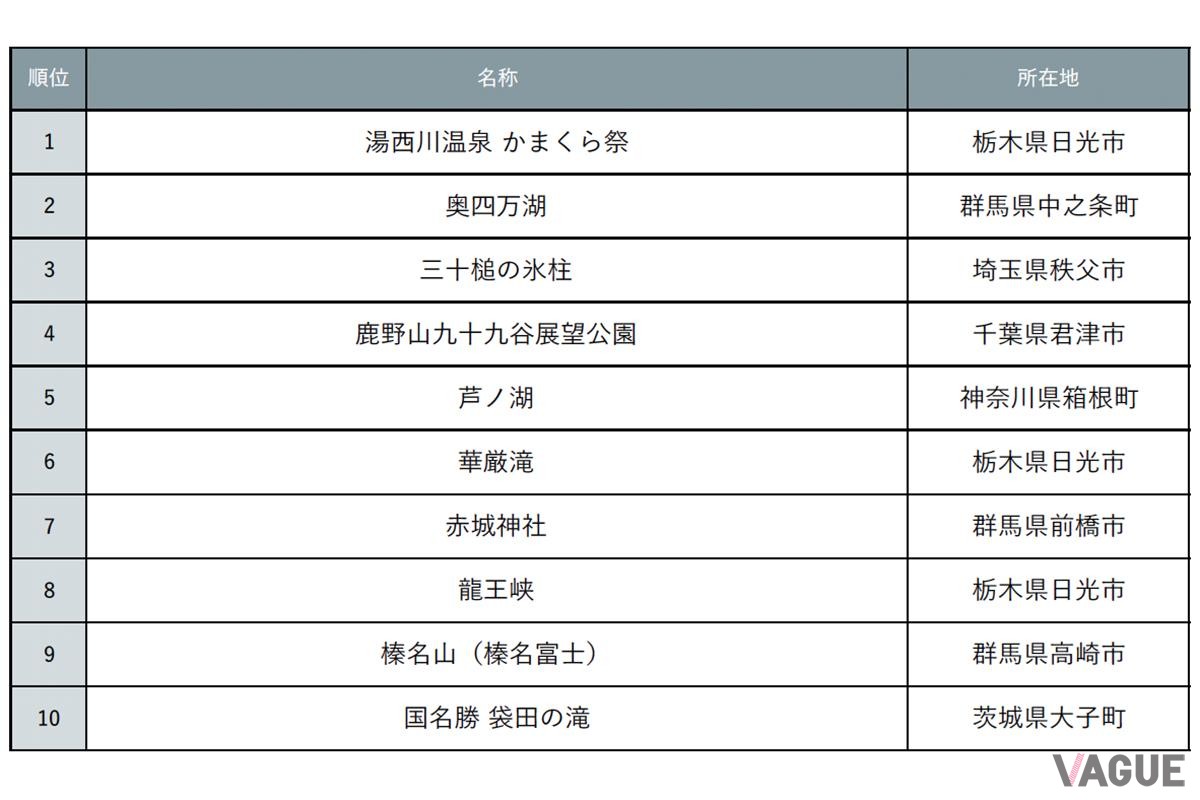 | 順位 | 名称 | 所在地 |
|---|---|---|
| 1 | 湯西川温泉 かまくら祭 | 栃木県日光市 |
| 2 | 奥四万湖 | 群馬県中之条町 |
| 3 | 三十槌の氷柱 | 埼玉県秩父市 |
| 4 | 鹿野山九十九谷展望公園 | 千葉県君津市 |
| 5 | 芦ノ湖 | 神奈川県箱根町 |
| 6 | 華厳滝 | 栃木県日光市 |
| 7 | 赤城神社 | 群馬県前橋市 |
| 8 | 龍王峡 | 栃木県日光市 |
| 9 | 榛名山（榛名富士） | 群馬県高崎市 |
| 10 | 国名勝 袋田の滝 | 茨城県大子町 |

VAGUE